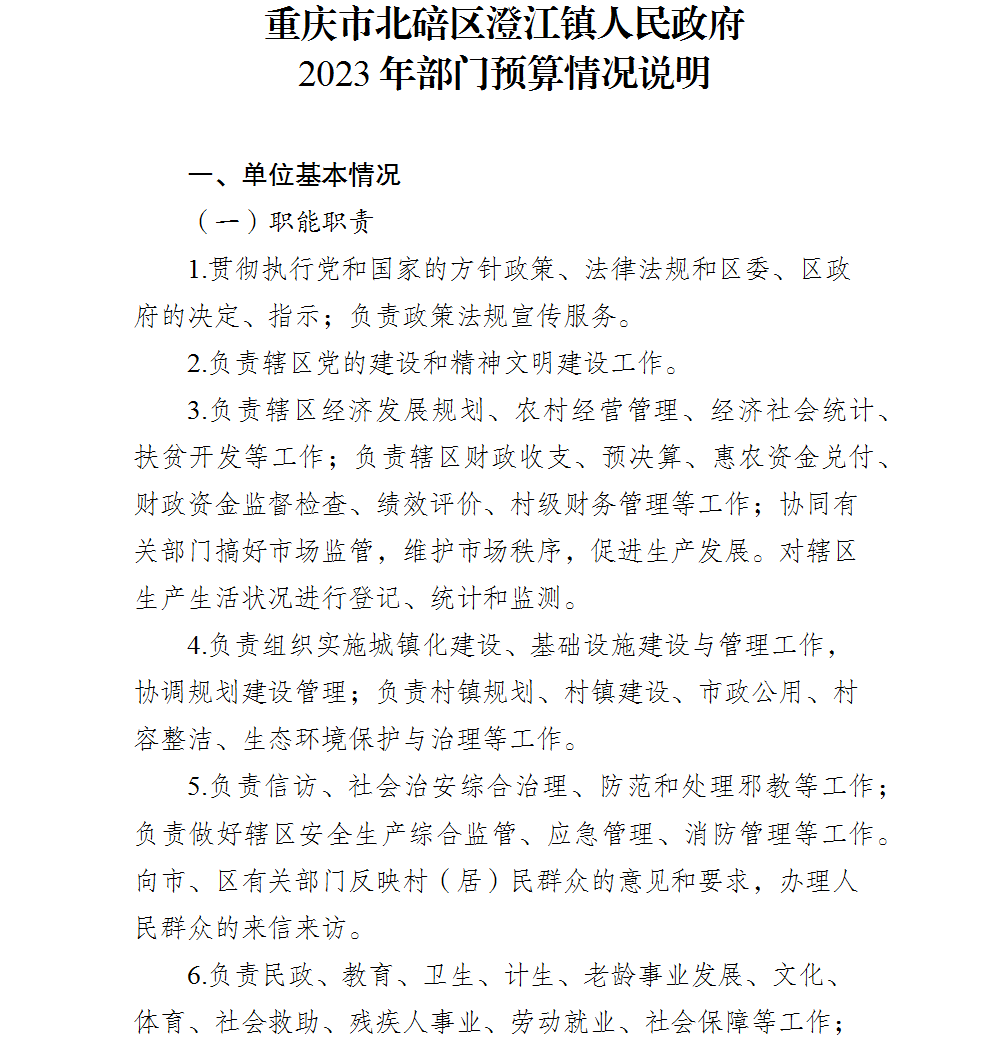 重庆市北碚区澄江镇人民政府
2023年部门预算情况说明

一、单位基本情况

（一）职能职责

1.贯彻执行党和国家的方针政策、法律法规和区委、区政府的决定、指示；负责政策法规宣传服务。

2.负责辖区党的建设和精神文明建设工作。

3.负责辖区经济发展规划、农村经营管理、经济社会统计、扶贫开发等工作；负责辖区财政收支、预决算、惠农资金兑付、财政资金监督检查、绩效评价、村级财务管理等工作；协同有关部门搞好市场监管，维护市场秩序，促进生产发展。对辖区生产生活状况进行登记、统计和监测。

4.负责组织实施城镇化建设、基础设施建设与管理工作，协调规划建设管理；负责村镇规划、村镇建设、市政公用、村容整洁、生态环境保护与治理等工作。

5.负责信访、社会治安综合治理、防范和处理邪教等工作；负责做好辖区安全生产综合监管、应急管理、消防管理等工作。向市、区有关部门反映村（居）民群众的意见和要求，办理人民群众的来信来访。

6.负责民政、教育、卫生、计生、老龄事业发展、文化、体育、社会救助、残疾人事业、劳动就业、社会保障等工作；